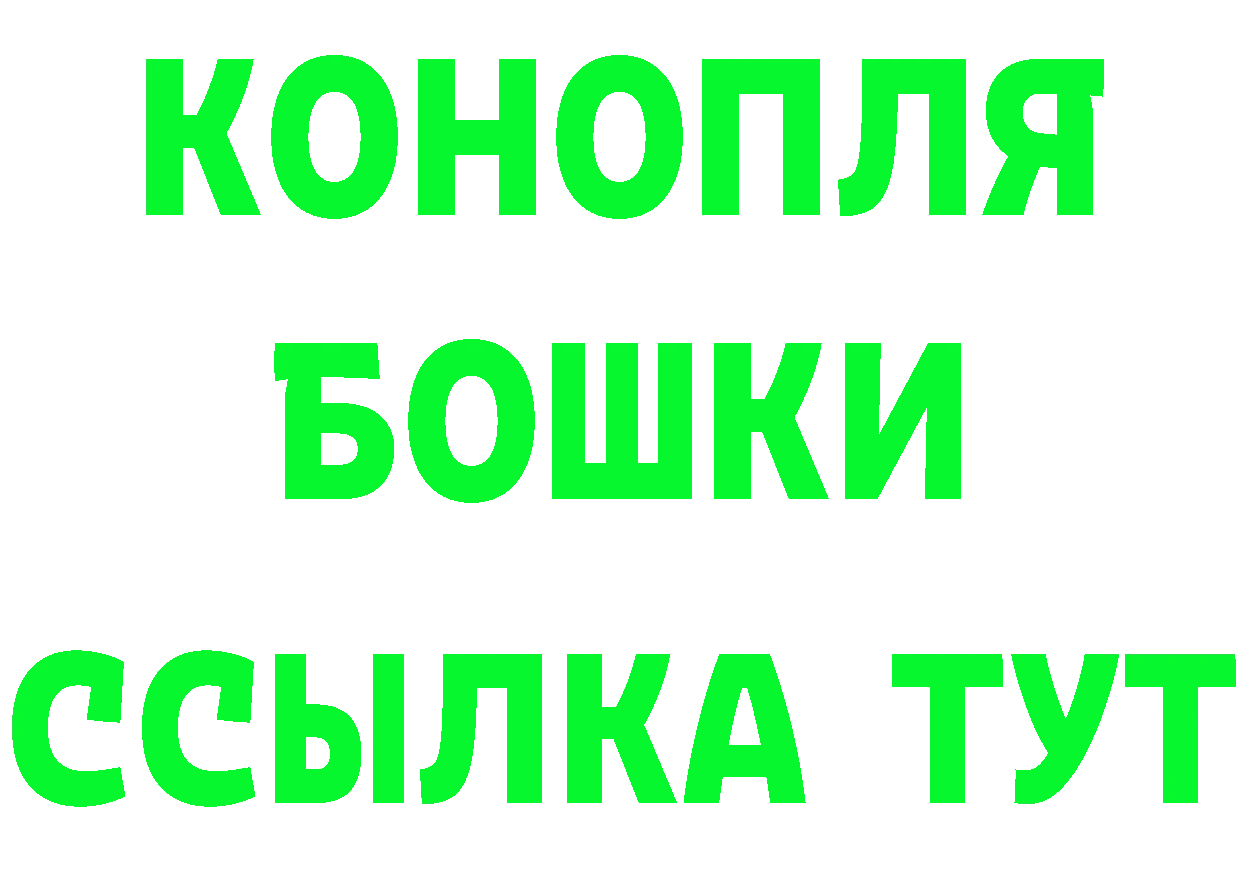 КОНОПЛЯ
БОШКИ
ССЫЛКА ТУТ